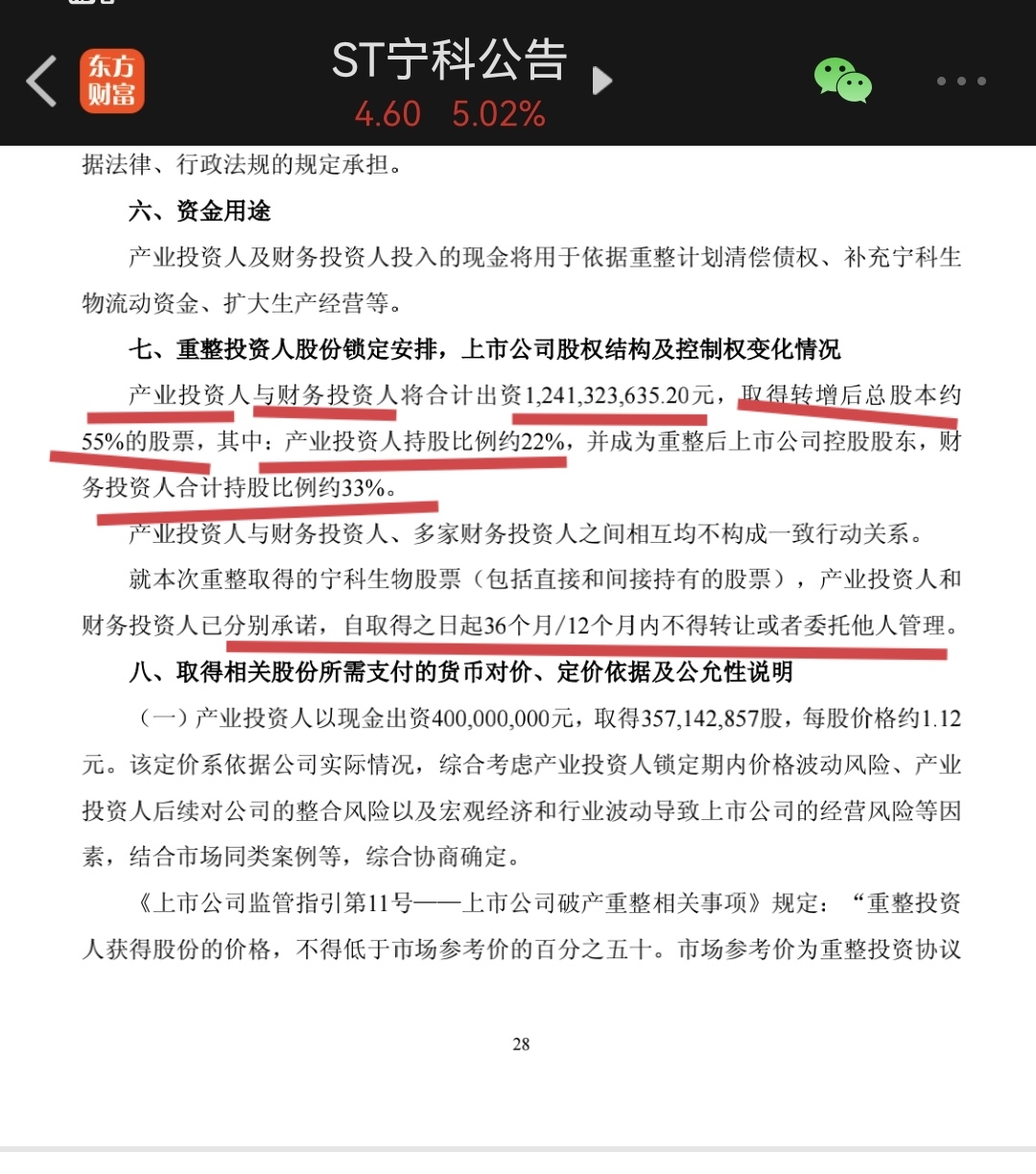 东方财富

ST宁科公告

4.60 5.02%

据法律、行政法规的规定承担。

六、资金用途

产业投资人及财务投资人投入的现金将用于依据重整计划清偿债权、补充宁科生物流动资金、扩大生产经营等。

七、重整投资人股份锁定安排，上市公司股权结构及控制权变化情况

产业投资人与财务投资人将合计出资1,241,323,635.20元，取得转增后总股本约55%的股票，其中：产业投资人持股比例约22%，并成为重整后上市公司控股股东，财务投资人合计持股比例约33%。

产业投资人与财务投资人、多家财务投资人之间相互均不构成一致行动关系。

就本次重整取得的宁科生物股票（包括直接和间接持有的股票），产业投资人和财务投资人已分别承诺，自取得之日起36个月/12个月内不得转让或者委托他人管理。

八、取得相关股份所需支付的货币对价、定价依据及公允性说明

（一）产业投资人以现金出资400,000,000元，取得357,142,857股，每股价格约1.12元。该定价系依据公司实际情况，综合考虑产业投资人锁定期内价格波动风险、产业投资人后续对公司的整合风险以及宏观经济和行业波动导致上市公司的经营风险等因素，结合市场同类案例等，综合协商确定。

《上市公司监管指引第11号——上市公司破产重整相关事项》规定：“重整投资人获得股份的价格，不得低于市场参考价的百分之五十。市场参考价为重整投资协议

28